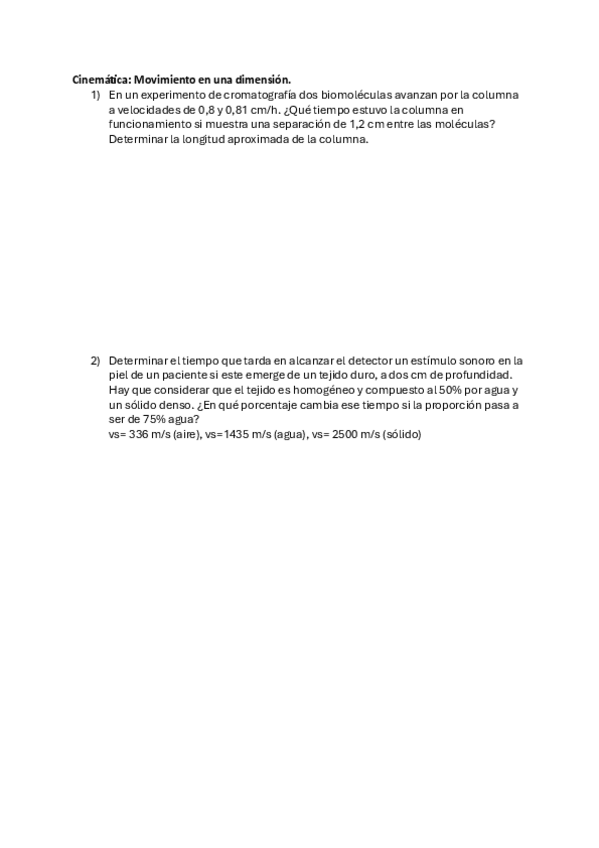 Cinemática: Movimiento en una dimensión.

1) En un experimento de cromatografía dos biomoléculas avanzan por la columna a velocidades de 0,8 y 0,81 cm/h. ¿Qué tiempo estuvo la columna en funcionamiento si muestra una separación de 1,2 cm entre las moléculas? Determinar la longitud aproximada de la columna.

2) Determinar el tiempo que tarda en alcanzar el detector un estímulo sonoro en la piel de un paciente si este emerge de un tejido duro, a dos cm de profundidad. Hay que considerar que el tejido es homogéneo y compuesto al 50% por agua y un sólido denso. ¿En qué porcentaje cambia ese tiempo si la proporción pasa a ser de 75% agua?
vs= 336 m/s (aire), vs=1435 m/s (agua), vs= 2500 m/s (sólido)